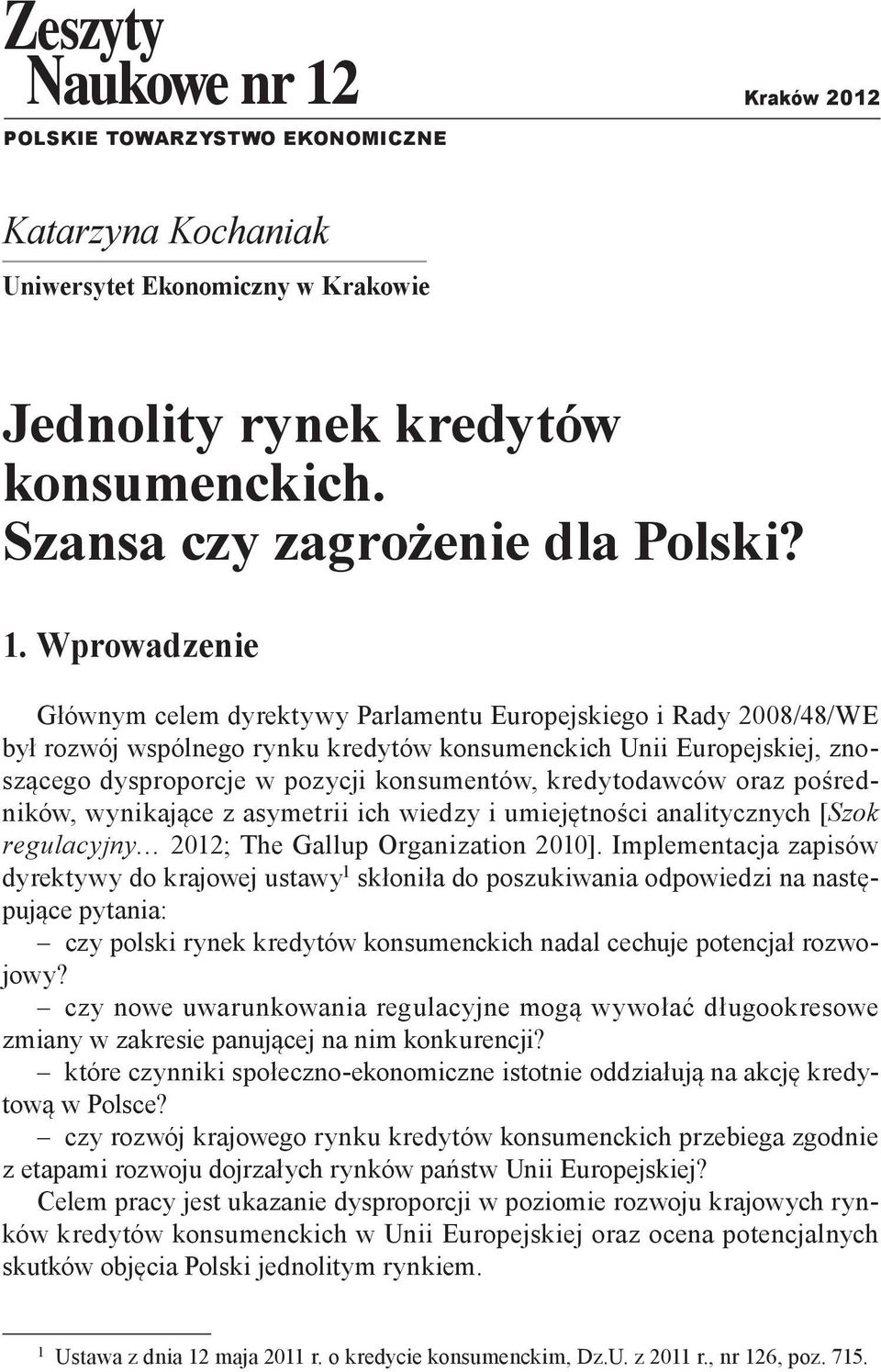 Zeszyty Naukowe nr 12

Kraków 2012

POLSKIE TOWARZYSTWO EKONOMICZNE

Katarzyna Kochaniak

Uniwersytet Ekonomiczny w Krakowie

Jednolity rynek kredytów konsumenckich. Szansa czy zagrożenie dla Polski?

1. Wprowadzenie

Głównym celem dyrektywy Parlamentu Europejskiego i Rady 2008/48/WE był rozwój wspólnego rynku kredytów konsumenckich Unii Europejskiej, znoszącego dysproporcje w pozycji konsumentów, kredytodawców oraz pośredników, wynikające z asymetrii ich wiedzy i umiejętności analitycznych [Szok regulacyjny… 2012; The Gallup Organization 2010]. Implementacja zapisów dyrektywy do krajowej ustawy$^1$ skłoniła do poszukiwania odpowiedzi na następujące pytania:

– czy polski rynek kredytów konsumenckich nadal cechuje potencjał rozwojowy?

– czy nowe uwarunkowania regulacyjne mogą wywołać długookresowe zmiany w zakresie panującej na nim konkurencji?

– które czynniki społeczno-ekonomiczne istotnie oddziałują na akcję kredytową w Polsce?

– czy rozwój krajowego rynku kredytów konsumenckich przebiega zgodnie z etapami rozwoju dojrzałych rynków państw Unii Europejskiej?

Celem pracy jest ukazanie dysproporcji w poziomie rozwoju krajowych rynków kredytów konsumenckich w Unii Europejskiej oraz ocena potencjalnych skutków objęcia Polski jednolitym rynkiem.

$^1$ Ustawa z dnia 12 maja 2011 r. o kredycie konsumenckim, Dz.U. z 2011 r., nr 126, poz. 715.